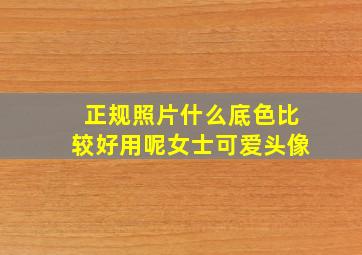 正规照片什么底色比较好用呢女士可爱头像